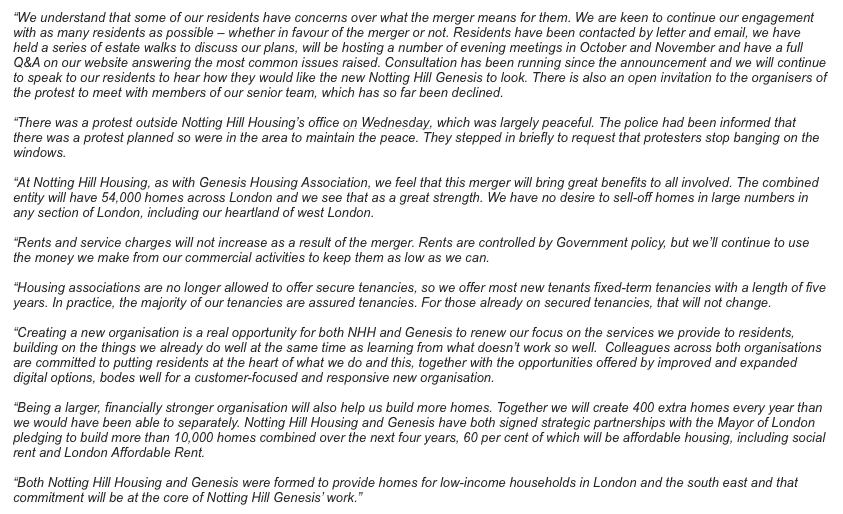 “We understand that some of our residents have concerns over what the merger means for them. We are keen to continue our engagement with as many residents as possible – whether in favour of the merger or not. Residents have been contacted by letter and email, we have held a series of estate walks to discuss our plans, will be hosting a number of evening meetings in October and November and have a full Q&A on our website answering the most common issues raised. Consultation has been running since the announcement and we will continue to speak to our residents to hear how they would like the new Notting Hill Genesis to look. There is also an open invitation to the organisers of the protest to meet with members of our senior team, which has so far been declined.

“There was a protest outside Notting Hill Housing’s office on Wednesday, which was largely peaceful. The police had been informed that there was a protest planned so were in the area to maintain the peace. They stepped in briefly to request that protesters stop banging on the windows.

“At Notting Hill Housing, as with Genesis Housing Association, we feel that this merger will bring great benefits to all involved. The combined entity will have 54,000 homes across London and we see that as a great strength. We have no desire to sell-off homes in large numbers in any section of London, including our heartland of west London.

“Rents and service charges will not increase as a result of the merger. Rents are controlled by Government policy, but we’ll continue to use the money we make from our commercial activities to keep them as low as we can.

“Housing associations are no longer allowed to offer secure tenancies, so we offer most new tenants fixed-term tenancies with a length of five years. In practice, the majority of our tenancies are assured tenancies. For those already on secured tenancies, that will not change.

“Creating a new organisation is a real opportunity for both NHH and Genesis to renew our focus on the services we provide to residents, building on the things we already do well at the same time as learning from what doesn’t work so well. Colleagues across both organisations are committed to putting residents at the heart of what we do and this, together with the opportunities offered by improved and expanded digital options, bodes well for a customer-focused and responsive new organisation.

“Being a larger, financially stronger organisation will also help us build more homes. Together we will create 400 extra homes every year than we would have been able to separately. Notting Hill Housing and Genesis have both signed strategic partnerships with the Mayor of London pledging to build more than 10,000 homes combined over the next four years, 60 per cent of which will be affordable housing, including social rent and London Affordable Rent.

“Both Notting Hill Housing and Genesis were formed to provide homes for low-income households in London and the south east and that commitment will be at the core of Notting Hill Genesis’ work.”